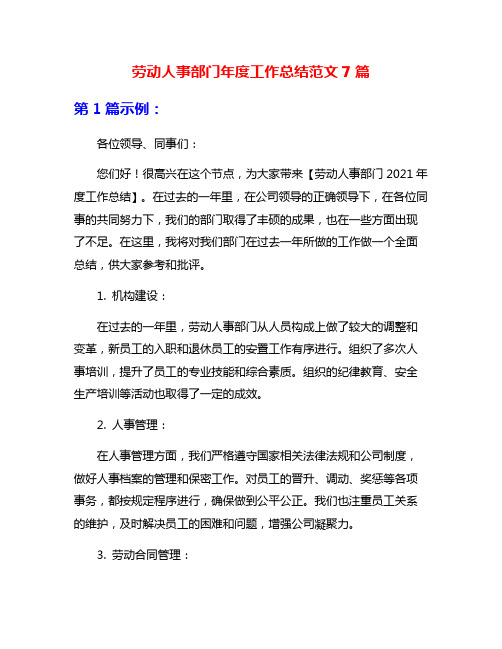 劳动人事部门年度工作总结范文 7 篇

第 1 篇示例：

各位领导、同事们：

您们好！很高兴在这个节点，为大家带来【劳动人事部门 2021 年度工作总结】。在过去的一年里，在公司领导的正确领导下，在各位同事的共同努力下，我们的部门取得了丰硕的成果，也在一些方面出现了不足。在这里，我将对我们部门在过去一年所做的工作做一个全面总结，供大家参考和批评。

1. 机构建设：

在过去的一年里，劳动人事部门从人员构成上做了较大的调整和变革，新员工的入职和退休员工的安置工作有序进行。组织了多次人事培训，提升了员工的专业技能和综合素质。组织的纪律教育、安全生产培训等活动也取得了一定的成效。

2. 人事管理：

在人事管理方面，我们严格遵守国家相关法律法规和公司制度，做好人事档案的管理和保密工作。对员工的晋升、调动、奖惩等各项事务，都按规定程序进行，确保做到公平公正。我们也注重员工关系的维护，及时解决员工的困难和问题，增强公司凝聚力。

3. 劳动合同管理：